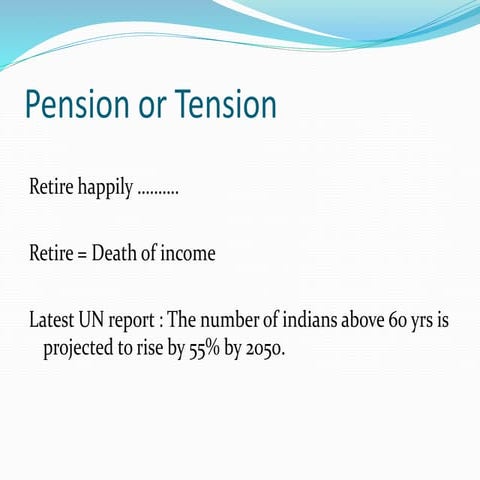 Pension or Tension

Retire happily ..........

Retire = Death of income

Latest UN report : The number of indians above 60 yrs is projected to rise by 55% by 2050.